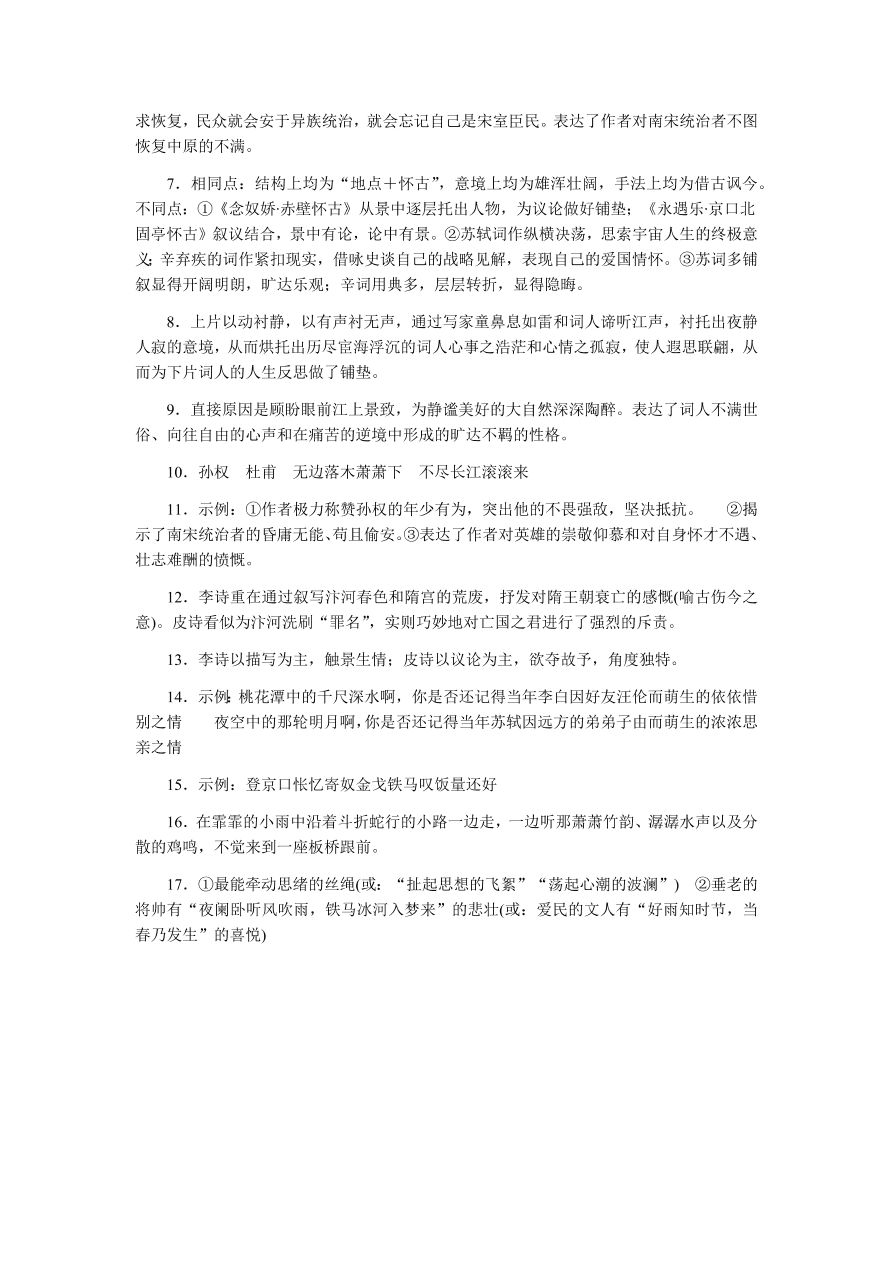 求恢复，民众就会安于异族统治，就会忘记自己是宋室臣民。表达了作者对南宋统治者不图恢复中原的不满。

7．相同点：结构上均为“地点＋怀古”，意境上均为雄浑壮阔，手法上均为借古讽今。不同点：①《念奴娇·赤壁怀古》从景中逐层托出人物，为议论做好铺垫；《永遇乐·京口北固亭怀古》叙议结合，景中有论，论中有景。②苏轼词作纵横决荡，思索宇宙人生的终极意义；辛弃疾的词作紧扣现实，借咏史谈自己的战略见解，表现自己的爱国情怀。③苏词多铺叙显得开阔明朗，旷达乐观；辛词用典多，层层转折，显得隐晦。

8．上片以动衬静，以有声衬无声，通过写家童鼻息如雷和词人谛听江声，衬托出夜静人寂的意境，从而烘托出历尽宦海浮沉的词人心事之浩茫和心情之孤寂，使人遐思联翩，从而为下片词人的人生反思做了铺垫。

9．直接原因是顾盼眼前江上景致，为静谧美好的大自然深深陶醉。表达了词人不满世俗、向往自由的心声和在痛苦的逆境中形成的旷达不羁的性格。

10．孙权　杜甫　无边落木萧萧下　不尽长江滚滚来

11．示例：①作者极力称赞孙权的年少有为，突出他的不畏强敌，坚决抵抗。　②揭示了南宋统治者的昏庸无能、苟且偷安。③表达了作者对英雄的崇敬仰慕和对自身怀才不遇、壮志难酬的愤慨。

12．李诗重在通过叙写汴河春色和隋宫的荒废，抒发对隋王朝衰亡的感慨(喻古伤今之意)。皮诗看似为汴河洗刷“罪名”，实则巧妙地对亡国之君进行了强烈的斥责。

13．李诗以描写为主，触景生情；皮诗以议论为主，欲夺故予，角度独特。

14．示例：桃花潭中的千尺深水啊，你是否还记得当年李白因好友汪伦而萌生的依依惜别之情　　夜空中的那轮明月啊，你是否还记得当年苏轼因远方的弟弟子由而萌生的浓浓思亲之情

15．示例：登京口怅忆寄奴金戈铁马叹饭量还好

16．在霏霏的小雨中沿着斗折蛇行的小路一边走，一边听那萧萧竹韵、潺潺水声以及分散的鸡鸣，不觉来到一座板桥跟前。

17．①最能牵动思绪的丝绳(或：“扯起思想的飞絮”“荡起心潮的波澜”)　②垂老的将帅有“夜阑卧听风吹雨，铁马冰河入梦来”的悲壮(或：爱民的文人有“好雨知时节，当春乃发生”的喜悦)